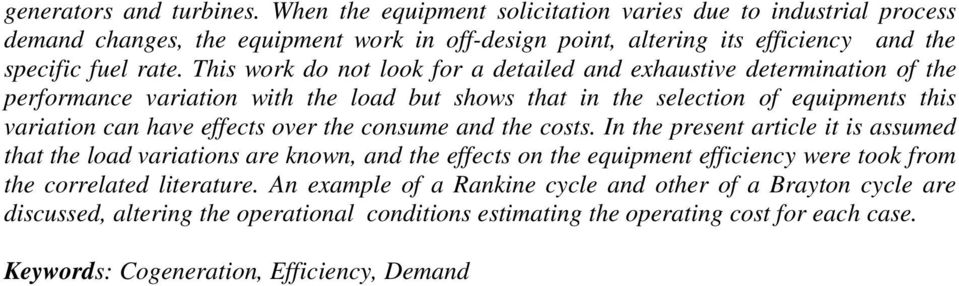 generators and turbines. When the equipment solicitation varies due to industrial process demand changes, the equipment work in off-design point, altering its efficiency and the specific fuel rate. This work do not look for a detailed and exhaustive determination of the performance variation with the load but shows that in the selection of equipments this variation can have effects over the consume and the costs. In the present article it is assumed that the load variations are known, and the effects on the equipment efficiency were took from the correlated literature. An example of a Rankine cycle and other of a Brayton cycle are discussed, altering the operational conditions estimating the operating cost for each case.

Keywords: Cogeneration, Efficiency, Demand